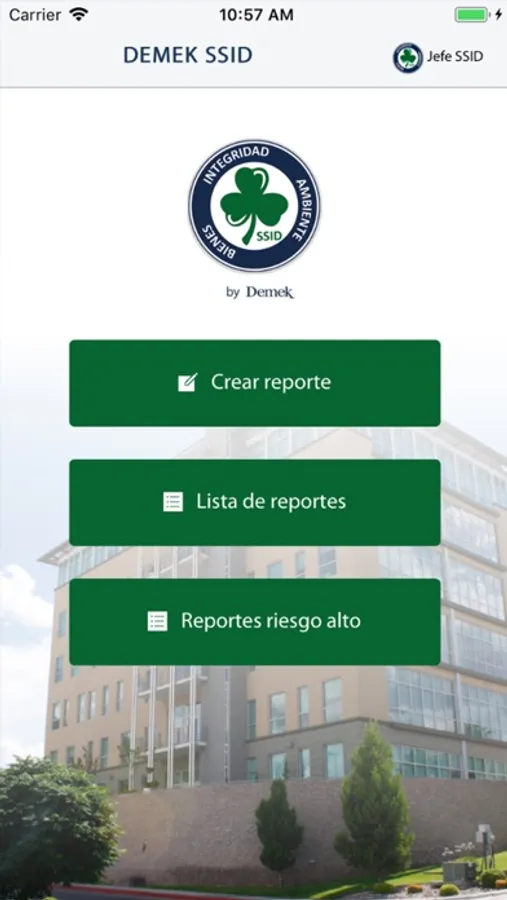 Carrier 10:57 AM

DEMEK SSID

Jefe SSID

INTEGRIDAD AMBIENTE BIENES SSID

by Demek

Crear reporte

Lista de reportes

Reportes riesgo alto